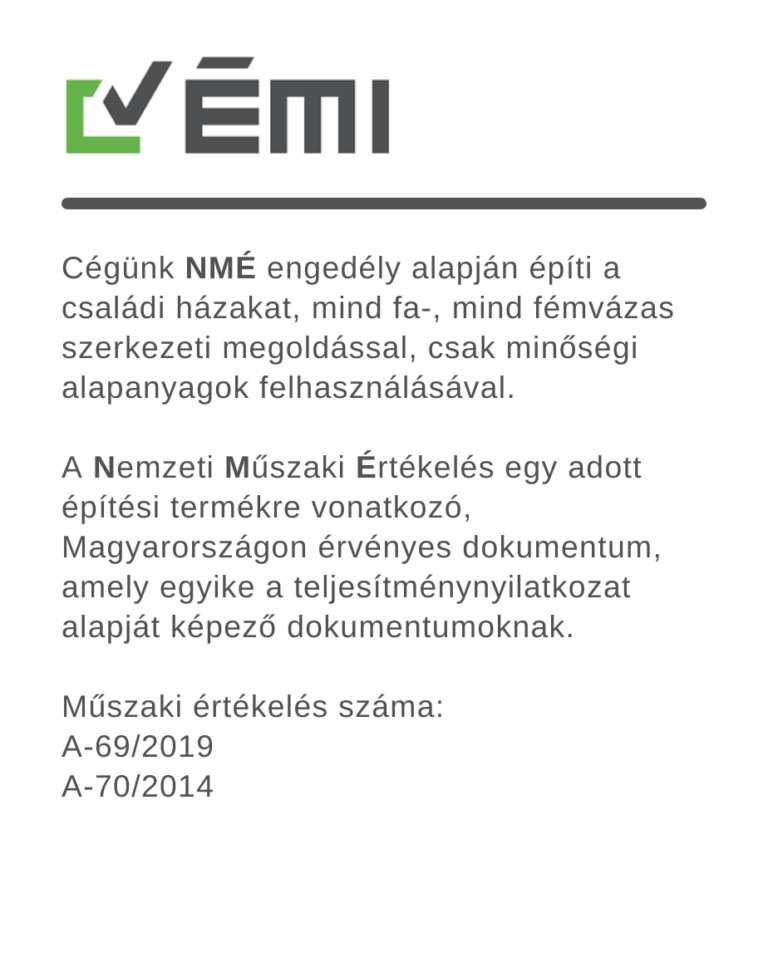 ÉMI

Cégünk NMÉ engedély alapján építi a családi házakat, mind fa-, mind fémvázas szerkezeti megoldással, csak minőségi alapanyagok felhasználásával.

A Nemzeti Műszaki Értékelés egy adott építési termékre vonatkozó, Magyarországon érvényes dokumentum, amely egyike a teljesítménynyilatkozat alapját képező dokumentumoknak.

Műszaki értékelés száma:
A-69/2019
A-70/2014